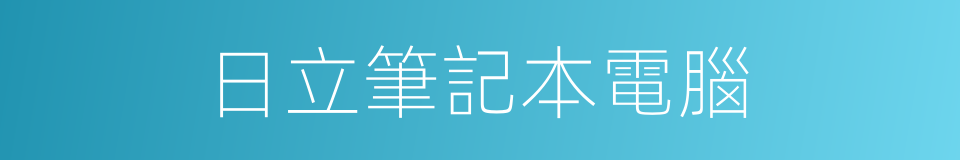 日立筆記本電腦